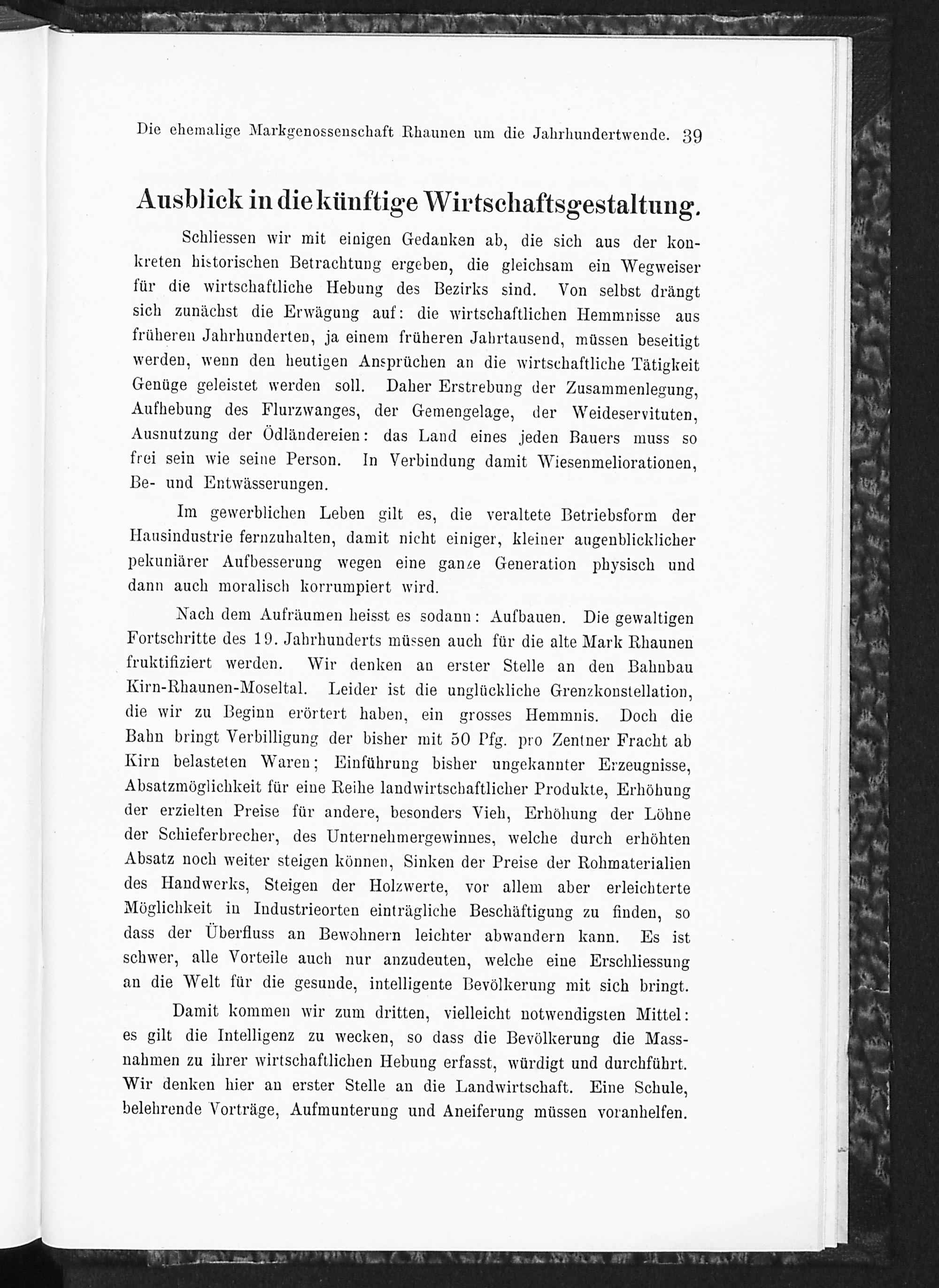 Die ehemalige Markgenossenschaft Rhaunen um die Jahrhundertwende. 39

Ausblick in die künftige Wirtschaftsgestaltung.

Schliessen wir mit einigen Gedanken ab, die sich aus der konkreten historischen Betrachtung ergeben, die gleichsam ein Wegweiser für die wirtschaftliche Hebung des Bezirks sind. Von selbst drängt sich zunächst die Erwägung auf: die wirtschaftlichen Hemmnisse aus früheren Jahrhunderten, ja einem früheren Jahrtausend, müssen beseitigt werden, wenn den heutigen Ansprüchen an die wirtschaftliche Tätigkeit Genüge geleistet werden soll. Daher Erstrebung der Zusammenlegung, Aufhebung des Flurzwanges, der Gemengelage, der Weideservituten, Ausnutzung der Ödländereien: das Land eines jeden Bauers muss so frei sein wie seine Person. In Verbindung damit Wiesenmeliorationen, Be- und Entwässerungen.

Im gewerblichen Leben gilt es, die veraltete Betriebsform der Hausindustrie fernzuhalten, damit nicht einiger, kleiner augenblicklicher pekuniärer Aufbesserung wegen eine ganze Generation physisch und dann auch moralisch korrumpiert wird.

Nach dem Aufräumen heisst es sodann: Aufbauen. Die gewaltigen Fortschritte des 19. Jahrhunderts müssen auch für die alte Mark Rhaunen fruktifiziert werden. Wir denken an erster Stelle an den Bahnbau Kirn-Rhaunen-Moseltal. Leider ist die unglückliche Grenzkonstellation, die wir zu Beginn erörtert haben, ein grosses Hemmnis. Doch die Bahn bringt Verbilligung der bisher mit 50 Pfg. pro Zentner Fracht ab Kirn belasteten Waren; Einführung bisher ungekannter Erzeugnisse, Absatzmöglichkeit für eine Reihe landwirtschaftlicher Produkte, Erhöhung der erzielten Preise für andere, besonders Vieh, Erhöhung der Löhne der Schieferbrecher, des Unternehmergewinnes, welche durch erhöhten Absatz noch weiter steigen können, Sinken der Preise der Rohmaterialien des Handwerks, Steigen der Holzwerte, vor allem aber erleichterte Möglichkeit in Industrieorten einträgliche Beschäftigung zu finden, so dass der Überfluss an Bewohnern leichter abwandern kann. Es ist schwer, alle Vorteile auch nur anzudeuten, welche eine Erschliessung an die Welt für die gesunde, intelligente Bevölkerung mit sich bringt.

Damit kommen wir zum dritten, vielleicht notwendigsten Mittel: es gilt die Intelligenz zu wecken, so dass die Bevölkerung die Massnahmen zu ihrer wirtschaftlichen Hebung erfasst, würdigt und durchführt. Wir denken hier an erster Stelle an die Landwirtschaft. Eine Schule, belehrende Vorträge, Aufmunterung und Aneiferung müssen voranhelfen.